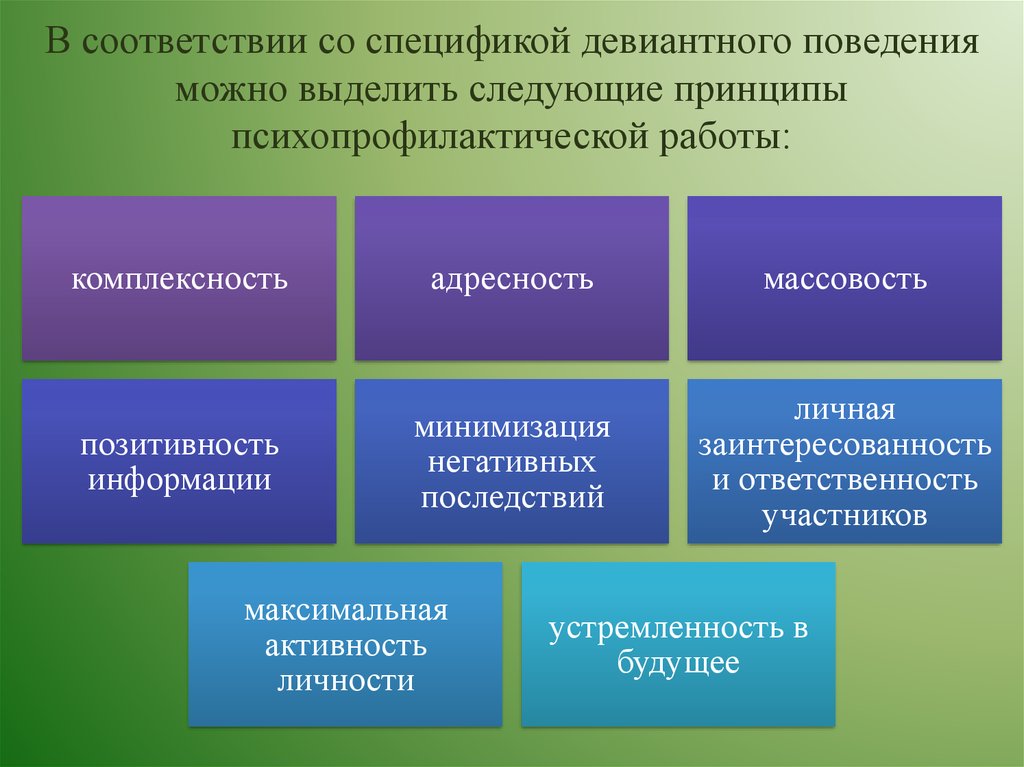 В соответствии со спецификой девиантного поведения можно выделить следующие принципы психопрофилактической работы:

комплексность

адресность

массовость

позитивность информации

минимизация негативных последствий

личная заинтересованность и ответственность участников

максимальная активность личности

устремленность в будущее